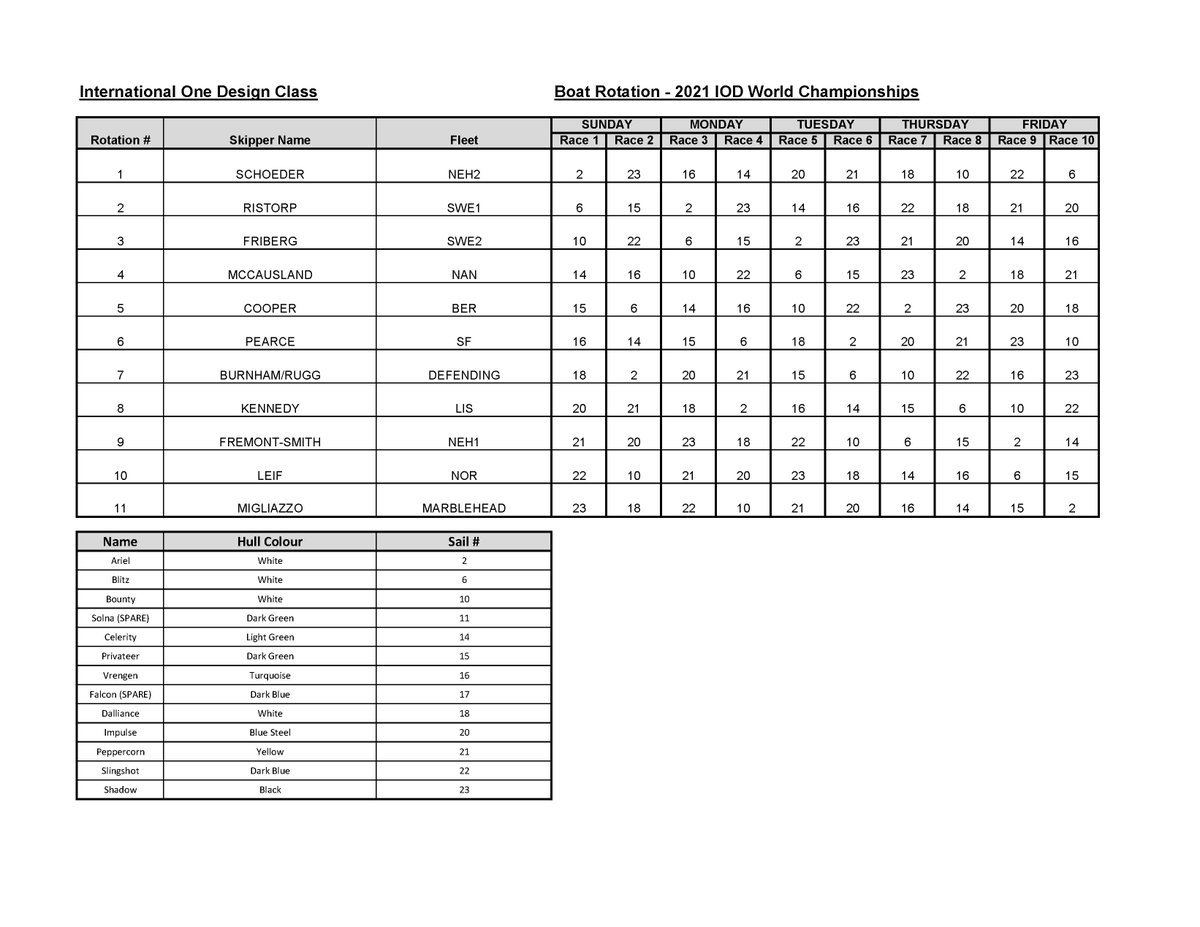 International One Design Class

Boat Rotation - 2021 IOD World Championships

| | | | SUNDAY | | MONDAY | | TUESDAY | | THURSDAY | | FRIDAY | |
|---|---|---|---|---|---|---|---|---|---|---|---|---|
| Rotation # | Skipper Name | Fleet | Race 1 | Race 2 | Race 3 | Race 4 | Race 5 | Race 6 | Race 7 | Race 8 | Race 9 | Race 10 |
| 1 | SCHOEDER | NEH2 | 2 | 23 | 16 | 14 | 20 | 21 | 18 | 10 | 22 | 6 |
| 2 | RISTORP | SWE1 | 6 | 15 | 2 | 23 | 14 | 16 | 22 | 18 | 21 | 20 |
| 3 | FRIBERG | SWE2 | 10 | 22 | 6 | 15 | 2 | 23 | 21 | 20 | 14 | 16 |
| 4 | MCCAUSLAND | NAN | 14 | 16 | 10 | 22 | 6 | 15 | 23 | 2 | 18 | 21 |
| 5 | COOPER | BER | 15 | 6 | 14 | 16 | 10 | 22 | 2 | 23 | 20 | 18 |
| 6 | PEARCE | SF | 16 | 14 | 15 | 6 | 18 | 2 | 20 | 21 | 23 | 10 |
| 7 | BURNHAM/RUGG | DEFENDING | 18 | 2 | 20 | 21 | 15 | 6 | 10 | 22 | 16 | 23 |
| 8 | KENNEDY | LIS | 20 | 21 | 18 | 2 | 16 | 14 | 15 | 6 | 10 | 22 |
| 9 | FREMONT-SMITH | NEH1 | 21 | 20 | 23 | 18 | 22 | 10 | 6 | 15 | 2 | 14 |
| 10 | LEIF | NOR | 22 | 10 | 21 | 20 | 23 | 18 | 14 | 16 | 6 | 15 |
| 11 | MIGLIAZZO | MARBLEHEAD | 23 | 18 | 22 | 10 | 21 | 20 | 16 | 14 | 15 | 2 |

| Name | Hull Colour | Sail # |
|---|---|---|
| Ariel | White | 2 |
| Blitz | White | 6 |
| Bounty | White | 10 |
| Solna (SPARE) | Dark Green | 11 |
| Celerity | Light Green | 14 |
| Privateer | Dark Green | 15 |
| Vrengen | Turquoise | 16 |
| Falcon (SPARE) | Dark Blue | 17 |
| Dalliance | White | 18 |
| Impulse | Blue Steel | 20 |
| Peppercorn | Yellow | 21 |
| Slingshot | Dark Blue | 22 |
| Shadow | Black | 23 |